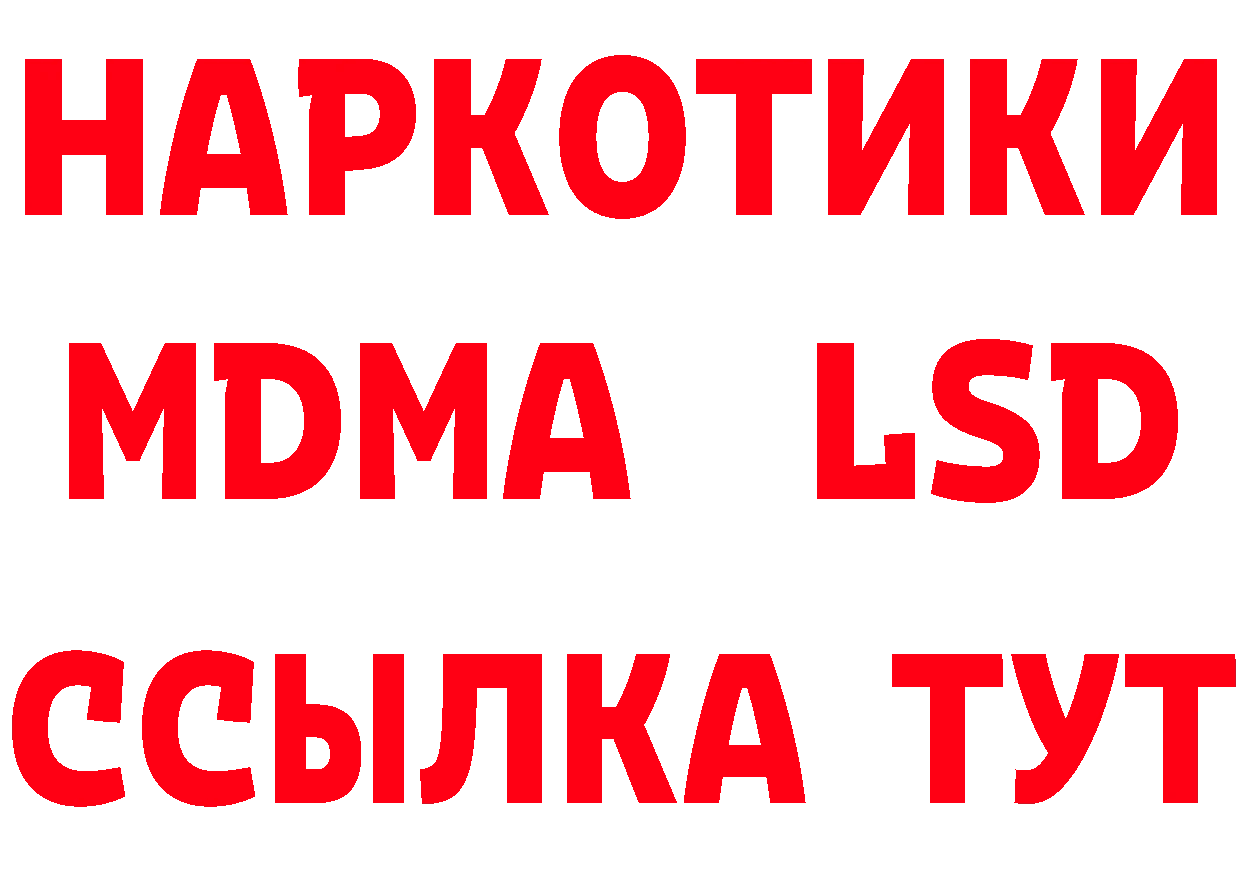 НАРКОТИКИ
MDMA LSD
ССЫЛКА ТУТ